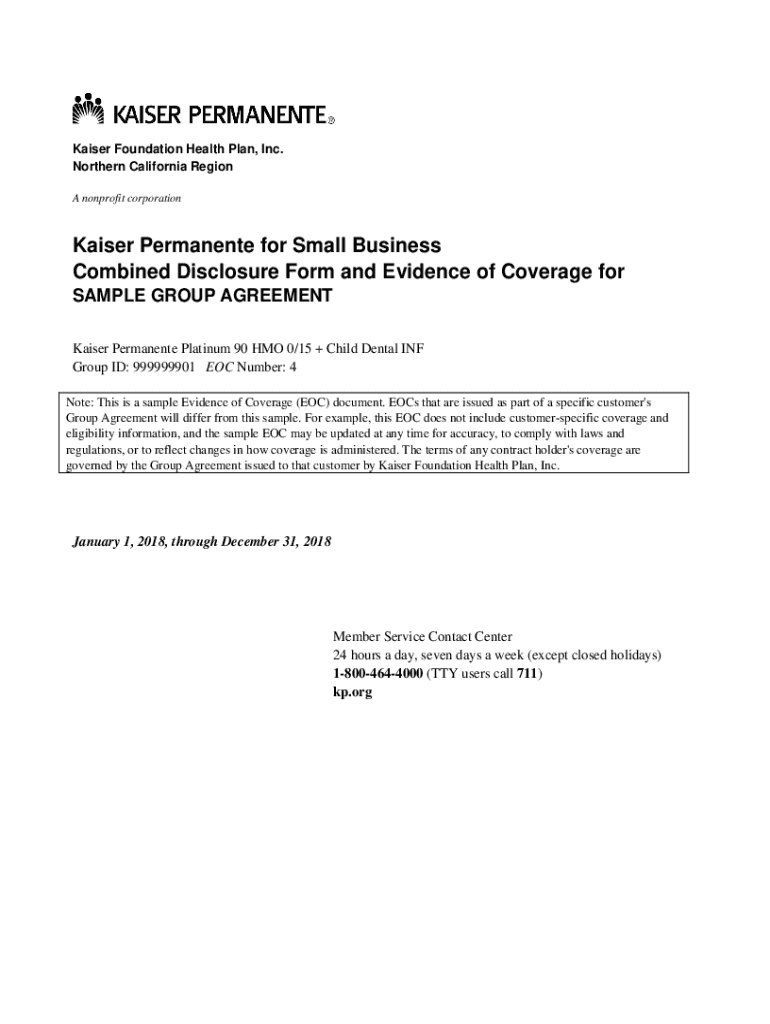 KAISER PERMANENTE®

Kaiser Foundation Health Plan, Inc.
Northern California Region

A nonprofit corporation

Kaiser Permanente for Small Business
Combined Disclosure Form and Evidence of Coverage for
SAMPLE GROUP AGREEMENT

Kaiser Permanente Platinum 90 HMO 0/15 + Child Dental INF
Group ID: 999999901 EOC Number: 4

Note: This is a sample Evidence of Coverage (EOC) document. EOCs that are issued as part of a specific customer's Group Agreement will differ from this sample. For example, this EOC does not include customer-specific coverage and eligibility information, and the sample EOC may be updated at any time for accuracy, to comply with laws and regulations, or to reflect changes in how coverage is administered. The terms of any contract holder's coverage are governed by the Group Agreement issued to that customer by Kaiser Foundation Health Plan, Inc.

January 1, 2018, through December 31, 2018

Member Service Contact Center
24 hours a day, seven days a week (except closed holidays)
1-800-464-4000 (TTY users call 711)
kp.org